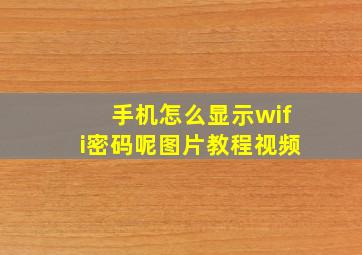 手机怎么显示wifi密码呢图片教程视频